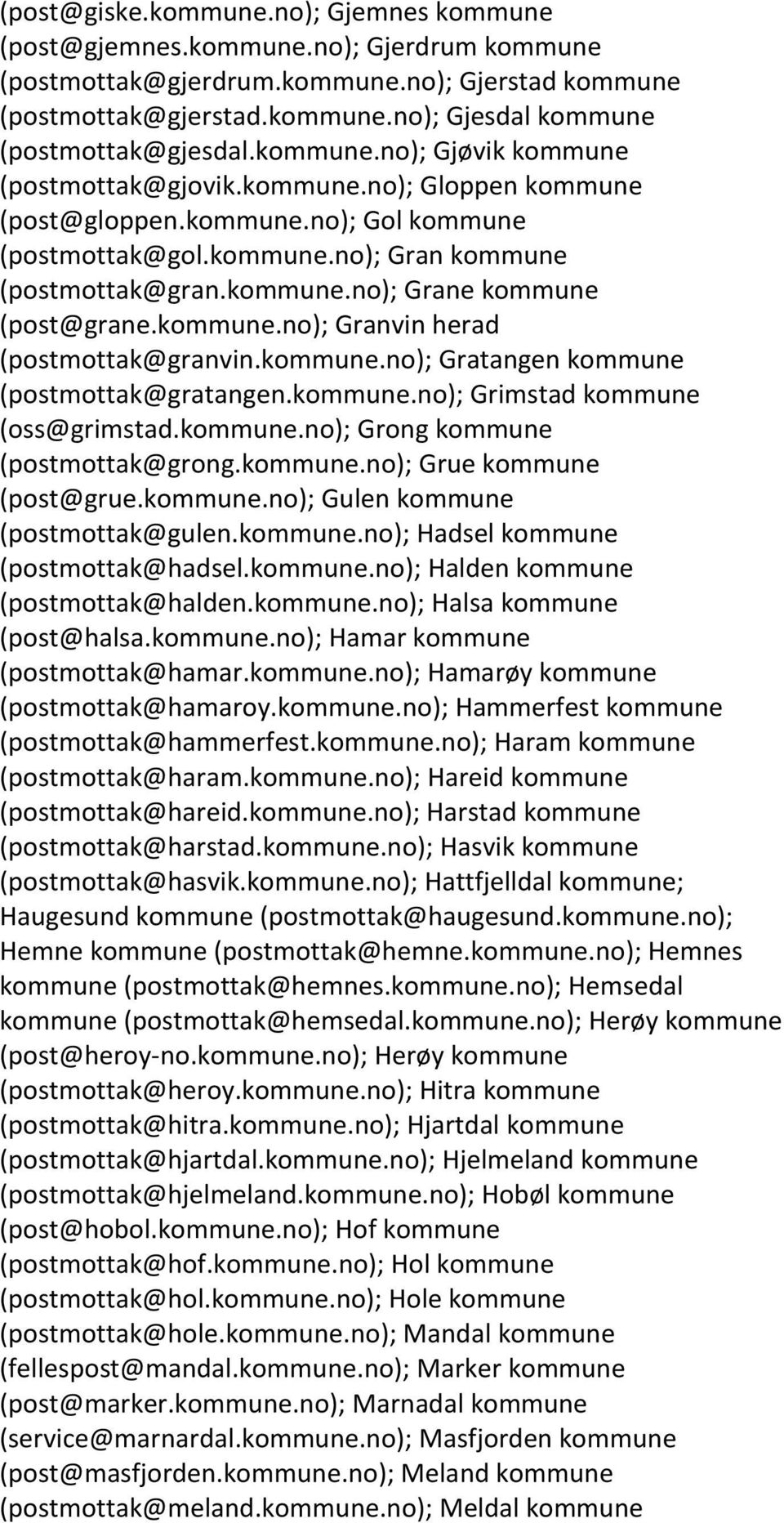 (post@giske.kommune.no); Gjemnes kommune (post@gjemnes.kommune.no); Gjerdrum kommune (postmottak@gjerdrum.kommune.no); Gjerstad kommune (postmottak@gjerstad.kommune.no); Gjesdal kommune (postmottak@gjesdal.kommune.no); Gjøvik kommune (postmottak@gjovik.kommune.no); Gloppen kommune (post@gloppen.kommune.no); Gol kommune (postmottak@gol.kommune.no); Gran kommune (postmottak@gran.kommune.no); Grane kommune (post@grane.kommune.no); Granvin herad (postmottak@granvin.kommune.no); Gratangen kommune (postmottak@gratangen.kommune.no); Grimstad kommune (oss@grimstad.kommune.no); Grong kommune (postmottak@grong.kommune.no); Grue kommune (post@grue.kommune.no); Gulen kommune (postmottak@gulen.kommune.no); Hadsel kommune (postmottak@hadsel.kommune.no); Halden kommune (postmottak@halden.kommune.no); Halsa kommune (post@halsa.kommune.no); Hamar kommune (postmottak@hamar.kommune.no); Hamarøy kommune (postmottak@hamaroy.kommune.no); Hammerfest kommune (postmottak@hammerfest.kommune.no); Haram kommune (postmottak@haram.kommune.no); Hareid kommune (postmottak@hareid.kommune.no); Harstad kommune (postmottak@harstad.kommune.no); Hasvik kommune (postmottak@hasvik.kommune.no); Hattfjelldal kommune; Haugesund kommune (postmottak@haugesund.kommune.no); Hemne kommune (postmottak@hemne.kommune.no); Hemnes kommune (postmottak@hemnes.kommune.no); Hemsedal kommune (postmottak@hemsedal.kommune.no); Herøy kommune (post@heroy-no.kommune.no); Herøy kommune (postmottak@heroy.kommune.no); Hitra kommune (postmottak@hitra.kommune.no); Hjartdal kommune (postmottak@hjartdal.kommune.no); Hjelmeland kommune (postmottak@hjelmeland.kommune.no); Hobøl kommune (post@hobol.kommune.no); Hof kommune (postmottak@hof.kommune.no); Hol kommune (postmottak@hol.kommune.no); Hole kommune (postmottak@hole.kommune.no); Mandal kommune (fellespost@mandal.kommune.no); Marker kommune (post@marker.kommune.no); Marnadal kommune (service@marnardal.kommune.no); Masfjorden kommune (post@masfjorden.kommune.no); Meland kommune (postmottak@meland.kommune.no); Meldal kommune